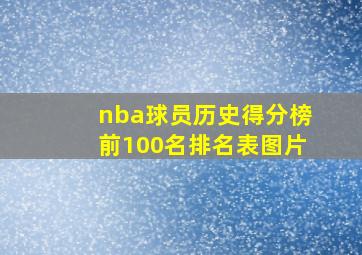 nba球员历史得分榜前100名排名表图片